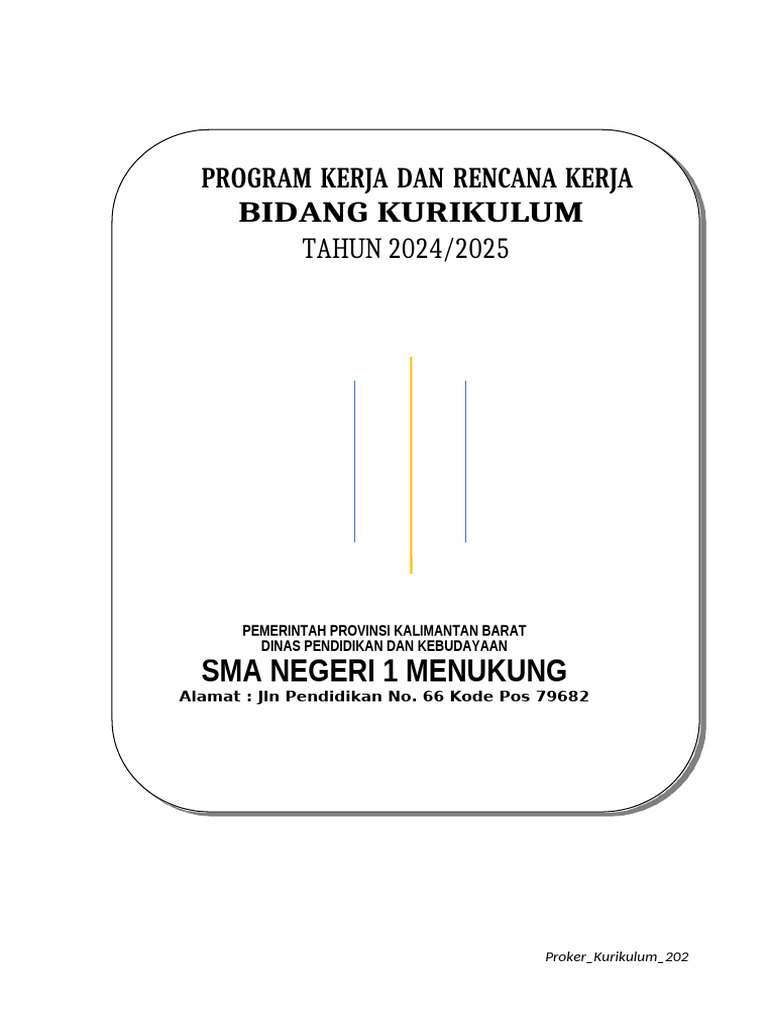 PROGRAM KERJA DAN RENCANA KERJA
BIDANG KURIKULUM
TAHUN 2024/2025

PEMERINTAH PROVINSI KALIMANTAN BARAT
DINAS PENDIDIKAN DAN KEBUDAYAAN
SMA NEGERI 1 MENUKUNG
Alamat : Jln Pendidikan No. 66 Kode Pos 79682

Proker_Kurikulum_202